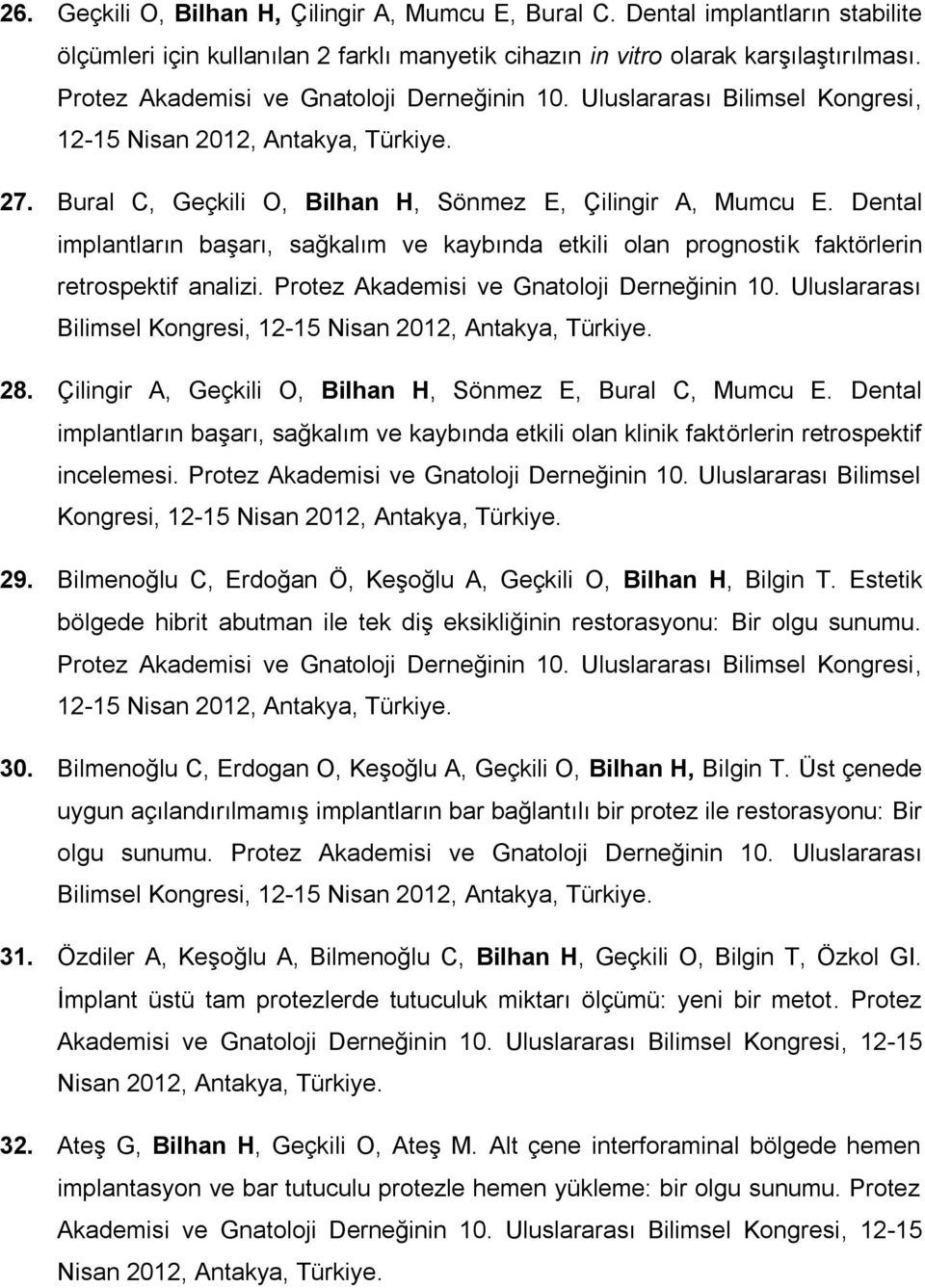 26. Geçkili O, Bilhan H, Çilingir A, Mumcu E, Bural C. Dental implantların stabilite ölçümleri için kullanılan 2 farklı manyetik cihazın in vitro olarak karşılaştırılması. Protez Akademisi ve Gnatoloji Derneğinin 10. Uluslararası Bilimsel Kongresi, 12-15 Nisan 2012, Antakya, Türkiye.

27. Bural C, Geçkili O, Bilhan H, Sönmez E, Çilingir A, Mumcu E. Dental implantların başarı, sağkalım ve kaybında etkili olan prognostik faktörlerin retrospektif analizi. Protez Akademisi ve Gnatoloji Derneğinin 10. Uluslararası Bilimsel Kongresi, 12-15 Nisan 2012, Antakya, Türkiye.

28. Çilingir A, Geçkili O, Bilhan H, Sönmez E, Bural C, Mumcu E. Dental implantların başarı, sağkalım ve kaybında etkili olan klinik faktörlerin retrospektif incelemesi. Protez Akademisi ve Gnatoloji Derneğinin 10. Uluslararası Bilimsel Kongresi, 12-15 Nisan 2012, Antakya, Türkiye.

29. Bilmenoğlu C, Erdoğan Ö, Keşoğlu A, Geçkili O, Bilhan H, Bilgin T. Estetik bölgede hibrit abutman ile tek diş eksikliğinin restorasyonu: Bir olgu sunumu. Protez Akademisi ve Gnatoloji Derneğinin 10. Uluslararası Bilimsel Kongresi, 12-15 Nisan 2012, Antakya, Türkiye.

30. Bilmenoğlu C, Erdogan O, Keşoğlu A, Geçkili O, Bilhan H, Bilgin T. Üst çenede uygun açılandırılmamış implantların bar bağlantılı bir protez ile restorasyonu: Bir olgu sunumu. Protez Akademisi ve Gnatoloji Derneğinin 10. Uluslararası Bilimsel Kongresi, 12-15 Nisan 2012, Antakya, Türkiye.

31. Özdiler A, Keşoğlu A, Bilmenoğlu C, Bilhan H, Geçkili O, Bilgin T, Özkol GI. İmplant üstü tam protezlerde tutuculuk miktarı ölçümü: yeni bir metot. Protez Akademisi ve Gnatoloji Derneğinin 10. Uluslararası Bilimsel Kongresi, 12-15 Nisan 2012, Antakya, Türkiye.

32. Ateş G, Bilhan H, Geçkili O, Ateş M. Alt çene interforaminal bölgede hemen implantasyon ve bar tutuculu protezle hemen yükleme: bir olgu sunumu. Protez Akademisi ve Gnatoloji Derneğinin 10. Uluslararası Bilimsel Kongresi, 12-15 Nisan 2012, Antakya, Türkiye.